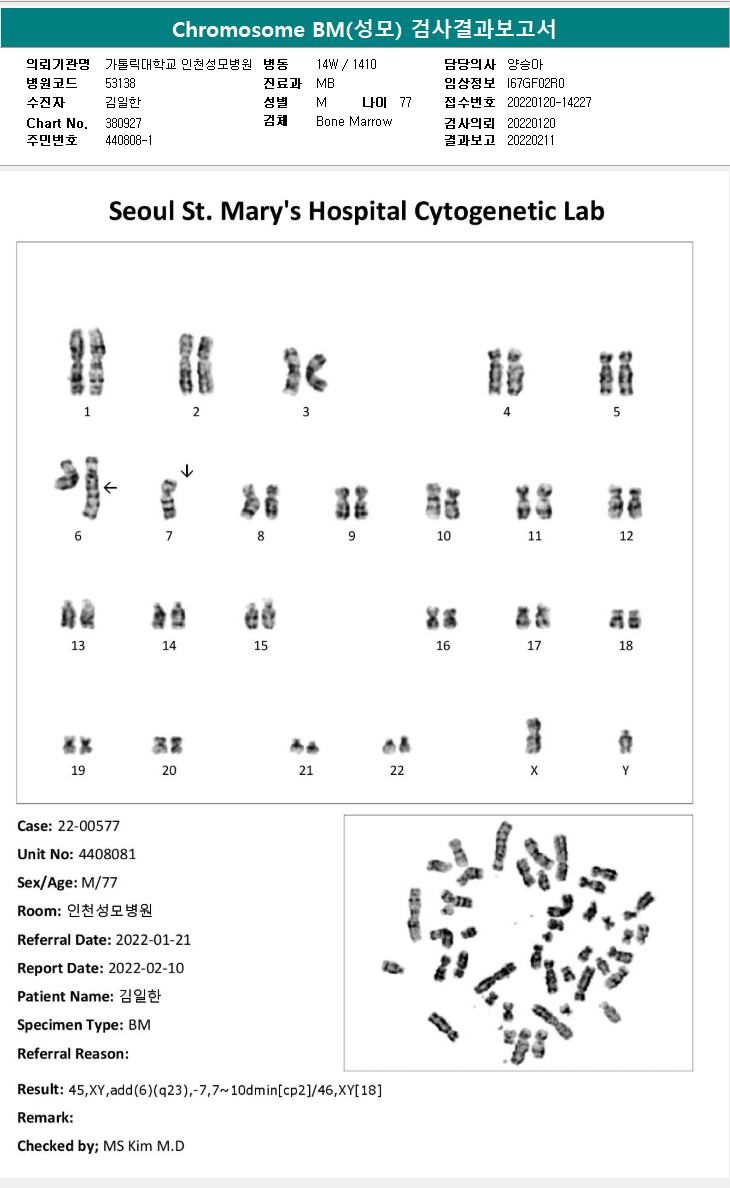 Chromosome BM(성모) 검사결과보고서

의뢰기관명 가톨릭대학교 인천성모병원
병원코드 53138
수진자 김일한
Chart No. 380927
주민번호 440808-1

병동 14W / 1410
진료과 MB
성별 M 나이 77
검체 Bone Marrow

담당의사 양승아
임상정보 I67GF02R0
접수번호 20220120-14227
검사의뢰 20220120
결과보고 20220211

Seoul St. Mary's Hospital Cytogenetic Lab

1 2 3 4 5
6 7 8 9 10 11 12
13 14 15 16 17 18
19 20 21 22 X Y

Case: 22-00577
Unit No: 4408081
Sex/Age: M/77
Room: 인천성모병원
Referral Date: 2022-01-21
Report Date: 2022-02-10
Patient Name: 김일한
Specimen Type: BM
Referral Reason:

Result: 45,XY,add(6)(q23),-7,7~10dmin[cp2]/46,XY[18]
Remark:
Checked by; MS Kim M.D